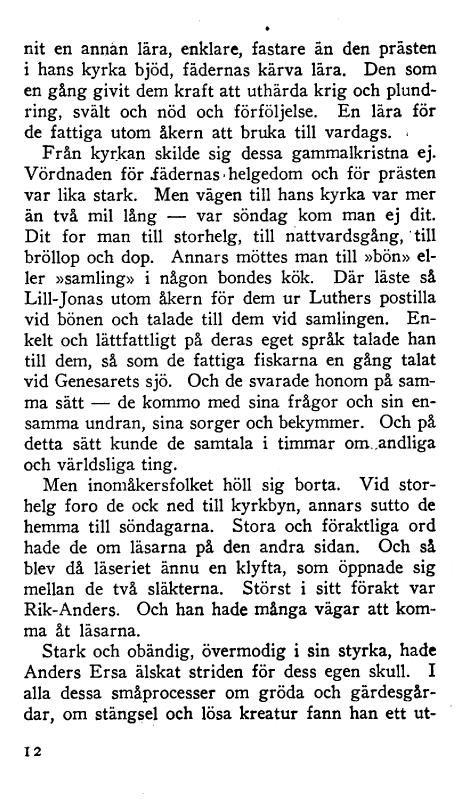 nit en annan lära, enklare, fastare än den prästen i hans kyrka bjöd, fädernas kärva lära. Den som en gång givit dem kraft att uthärda krig och plundring, svält och nöd och förföljelse. En lära för de fattiga utom åkern att bruka till vardags.

Från kyrkan skilde sig dessa gammalkristna ej. Vördnaden för fädernas helgedom och för prästen var lika stark. Men vägen till hans kyrka var mer än två mil lång — var söndag kom man ej dit. Dit for man till storhelg, till nattvardsgång, till bröllop och dop. Annars möttes man till »bön» eller »samling» i någon bondes kök. Där läste så Lill-Jonas utom åkern för dem ur Luthers postilla vid bönen och talade till dem vid samlingen. Enkelt och lättfattligt på deras eget språk talade han till dem, så som de fattiga fiskarna en gång talat vid Genesarets sjö. Och de svarade honom på samma sätt — de kommo med sina frågor och sin ensamma undran, sina sorger och bekymmer. Och på detta sätt kunde de samtala i timmar om andliga och världsliga ting.

Men inomåkersfolket höll sig borta. Vid storhelg foro de ock ned till kyrkbyn, annars sutto de hemma till söndagarna. Stora och föraktliga ord hade de om läsarna på den andra sidan. Och så blev då läseriet ännu en klyfta, som öppnade sig mellan de två släkterna. Störst i sitt förakt var Rik-Anders. Och han hade många vägar att komma åt läsarna.

Stark och obändig, övermodig i sin styrka, hade Anders Ersa älskat striden för dess egen skull. I alla dessa småprocesser om gröda och gärdesgårdar, om stängsel och lösa kreatur fann han ett ut-

12